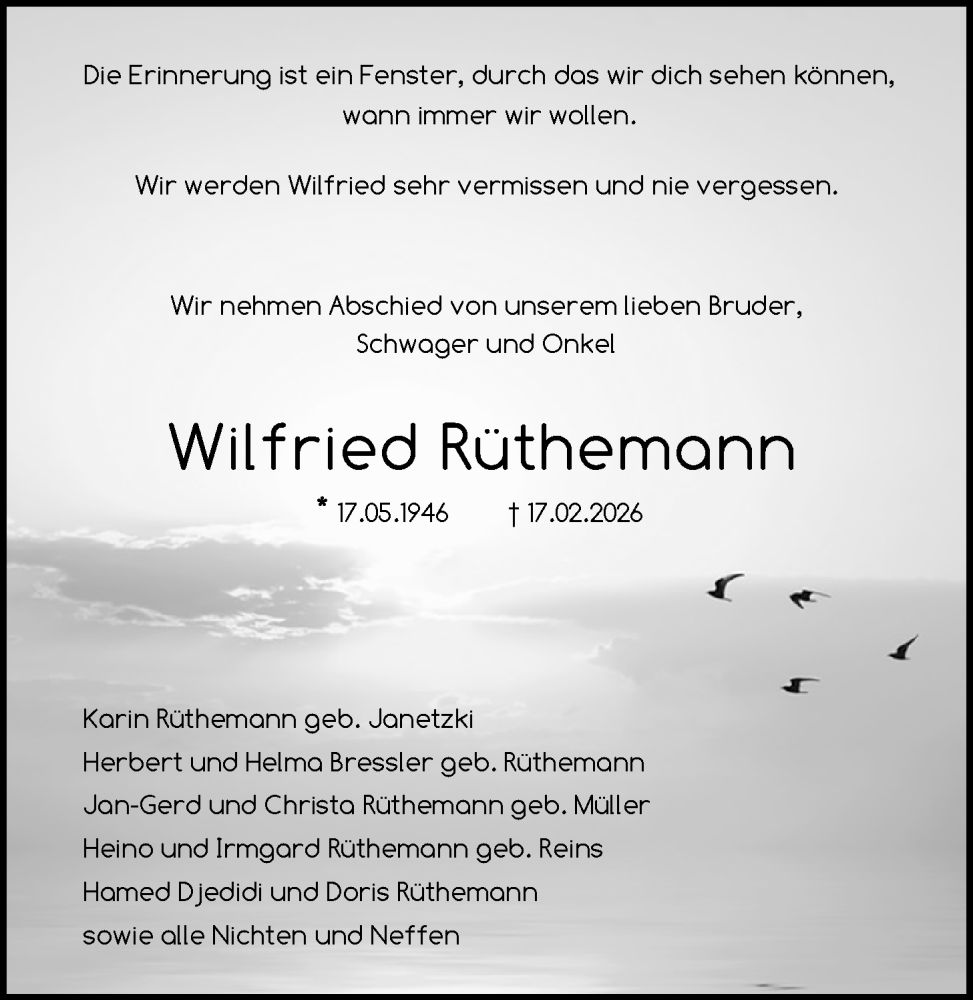 Die Erinnerung ist ein Fenster, durch das wir dich sehen können, wann immer wir wollen.

Wir werden Wilfried sehr vermissen und nie vergessen.

Wir nehmen Abschied von unserem lieben Bruder, Schwager und Onkel

Wilfried Rüthemann

* 17.05.1946 † 17.02.2026

Karin Rüthemann geb. Janetzki
Herbert und Helma Bressler geb. Rüthemann
Jan-Gerd und Christa Rüthemann geb. Müller
Heino und Irmgard Rüthemann geb. Reins
Hamed Djedidi und Doris Rüthemann
sowie alle Nichten und Neffen